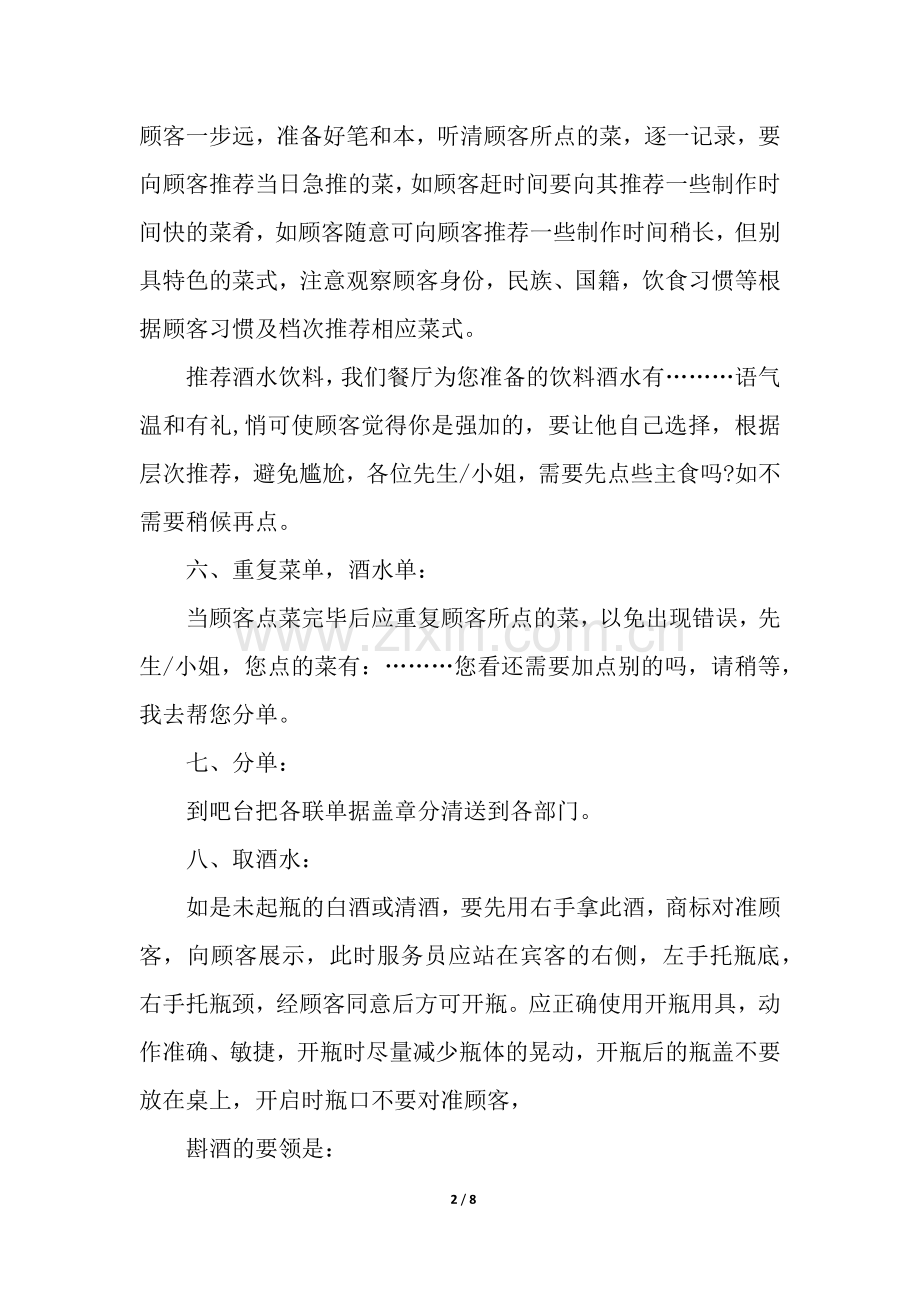 顾客一步远，准备好笔和本，听清顾客所点的菜，逐一记录，要向顾客推荐当日急推的菜，如顾客赶时间要向其推荐一些制作时间快的菜肴，如顾客随意可向顾客推荐一些制作时间稍长，但别具特色的菜式，注意观察顾客身份，民族、国籍，饮食习惯等根据顾客习惯及档次推荐相应菜式。

推荐酒水饮料，我们餐厅为您准备的饮料酒水有………语气温和有礼,悄可使顾客觉得你是强加的，要让他自己选择，根据层次推荐，避免尴尬，各位先生/小姐，需要先点些主食吗?如不需要稍候再点。

六、重复菜单，酒水单：

当顾客点菜完毕后应重复顾客所点的菜，以免出现错误，先生/小姐，您点的菜有：………您看还需要加点别的吗，请稍等，我去帮您分单。

七、分单：

到吧台把各联单据盖章分清送到各部门。

八、取酒水：

如是未起瓶的白酒或清酒，要先用右手拿此酒，商标对准顾客，向顾客展示，此时服务员应站在宾客的右侧，左手托瓶底，右手托瓶颈，经顾客同意后方可开瓶。应正确使用开瓶用具，动作准确、敏捷，开瓶时尽量减少瓶体的晃动，开瓶后的瓶盖不要放在桌上，开启时瓶口不要对准顾客，

斟酒的要领是：

2 / 8

www.zixin.com.cn